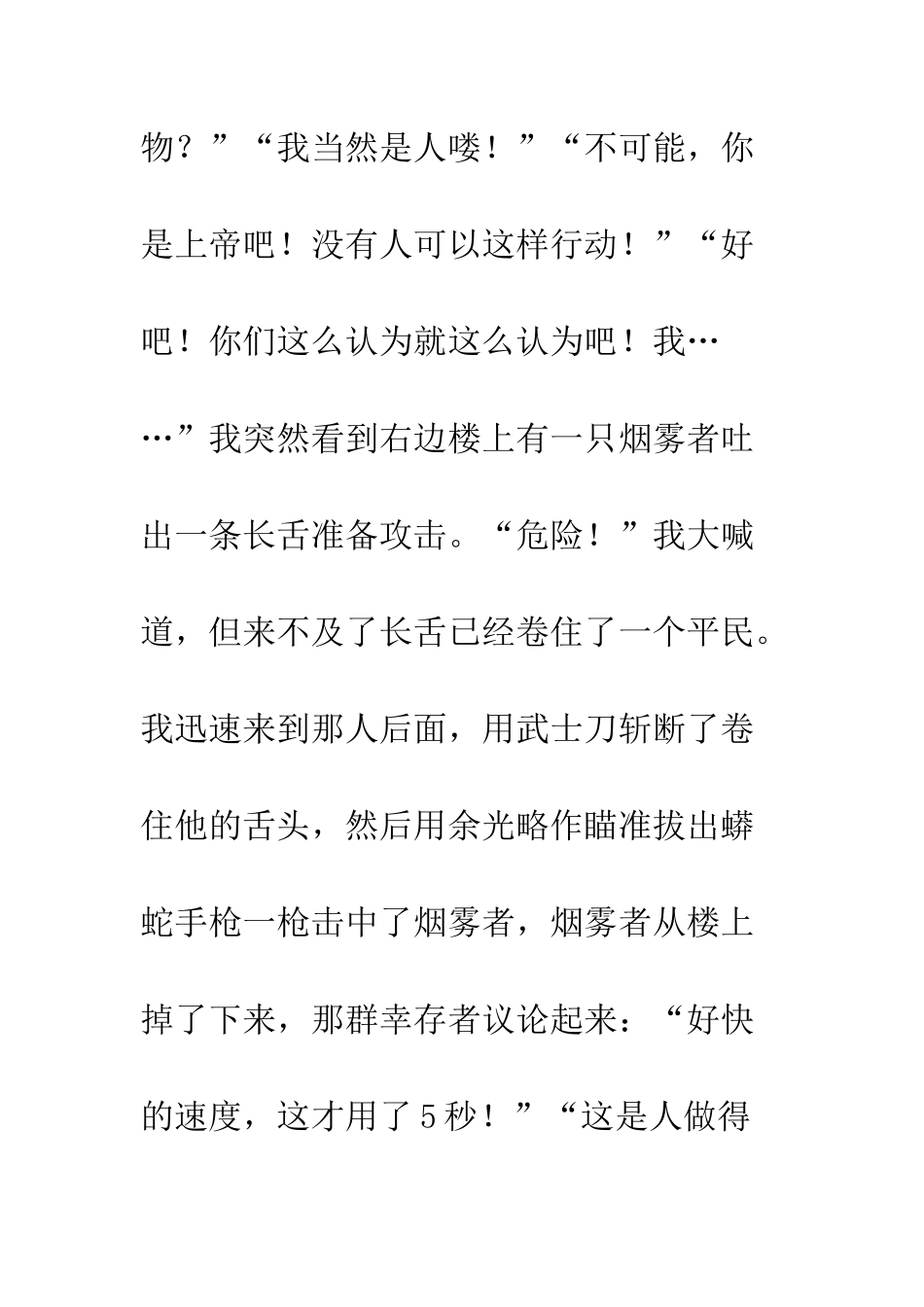 物？”“我当然是人喽！”“不可能，你是上帝吧！没有人可以这样行动！”“好吧！你们这么认为就这么认为吧！我……”我突然看到右边楼上有一只烟雾者吐出一条长舌准备攻击。“危险！”我大喊道，但来不及了长舌已经卷住了一个平民。我迅速来到那人后面，用武士刀斩断了卷住他的舌头，然后用余光略作瞄准拔出蟒蛇手枪一枪击中了烟雾者，烟雾者从楼上掉了下来，那群幸存者议论起来：“好快的速度，这才用了5秒！”“这是人做得